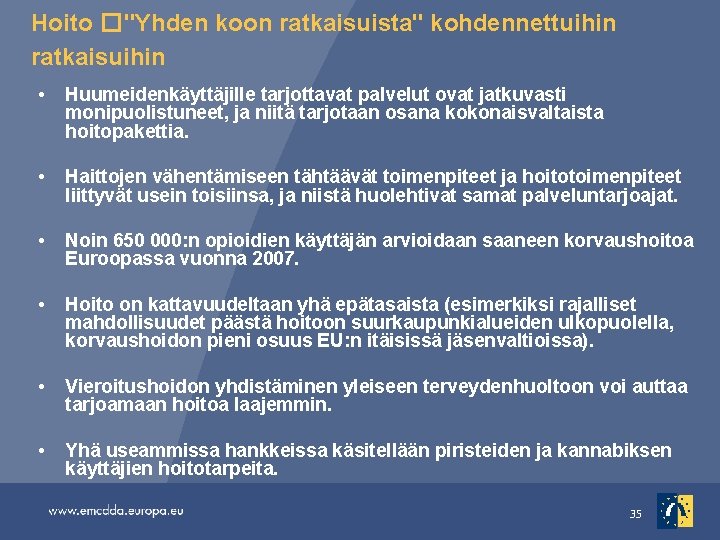 Hoito □"Yhden koon ratkaisuista" kohdennettuihin ratkaisuihin

• Huumeidenkäyttäjille tarjottavat palvelut ovat jatkuvasti monipuolistuneet, ja niitä tarjotaan osana kokonaisvaltaista hoitopakettia.

• Haittojen vähentämiseen tähtäävät toimenpiteet ja hoitotoimenpiteet liittyvät usein toisiinsa, ja niistä huolehtivat samat palveluntarjoajat.

• Noin 650 000:n opioidien käyttäjän arvioidaan saaneen korvaushoitoa Euroopassa vuonna 2007.

• Hoito on kattavuudeltaan yhä epätasaista (esimerkiksi rajalliset mahdollisuudet päästä hoitoon suurkaupunkialueiden ulkopuolella, korvaushoidon pieni osuus EU:n itäisissä jäsenvaltioissa).

• Vieroitushoidon yhdistäminen yleiseen terveydenhuoltoon voi auttaa tarjoamaan hoitoa laajemmin.

• Yhä useammissa hankkeissa käsitellään piristeiden ja kannabiksen käyttäjien hoitotarpeita.

www.emcdda.europa.eu

35